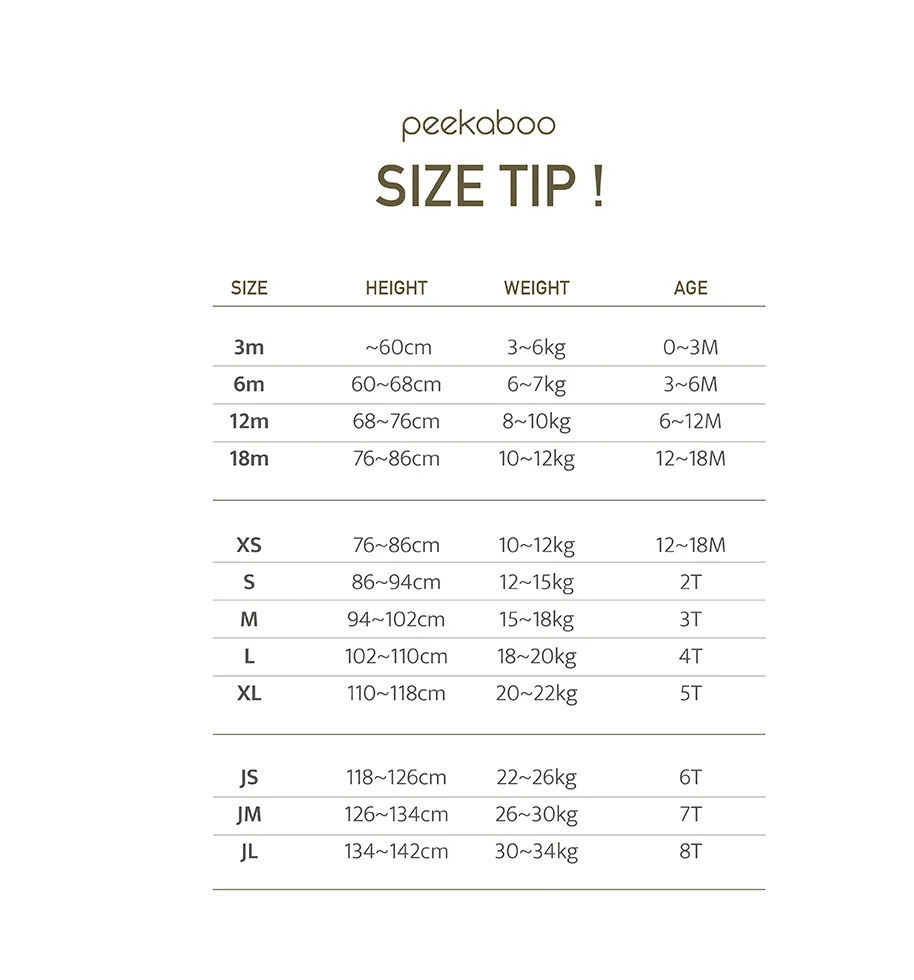 peekaboo

SIZE TIP !

| SIZE | HEIGHT | WEIGHT | AGE |
|---|---|---|---|
| 3m | ~60cm | 3~6kg | 0~3M |
| 6m | 60~68cm | 6~7kg | 3~6M |
| 12m | 68~76cm | 8~10kg | 6~12M |
| 18m | 76~86cm | 10~12kg | 12~18M |
| XS | 76~86cm | 10~12kg | 12~18M |
| S | 86~94cm | 12~15kg | 2T |
| M | 94~102cm | 15~18kg | 3T |
| L | 102~110cm | 18~20kg | 4T |
| XL | 110~118cm | 20~22kg | 5T |
| JS | 118~126cm | 22~26kg | 6T |
| JM | 126~134cm | 26~30kg | 7T |
| JL | 134~142cm | 30~34kg | 8T |